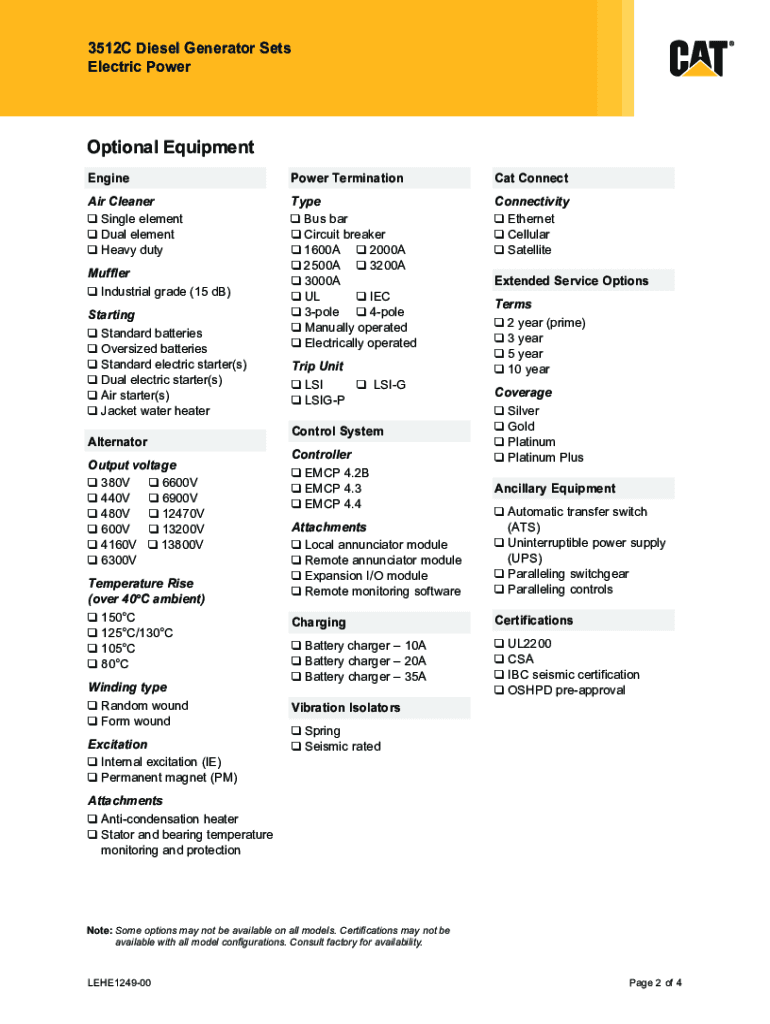 3512C Diesel Generator Sets
Electric Power

CAT®

Optional Equipment

Engine

Air Cleaner
❑ Single element
❑ Dual element
❑ Heavy duty

Muffler
❑ Industrial grade (15 dB)

Starting
❑ Standard batteries
❑ Oversized batteries
❑ Standard electric starter(s)
❑ Dual electric starter(s)
❑ Air starter(s)
❑ Jacket water heater

Alternator

Output voltage
❑ 380V ❑ 6600V
❑ 440V ❑ 6900V
❑ 480V ❑ 12470V
❑ 600V ❑ 13200V
❑ 4160V ❑ 13800V
❑ 6300V

Temperature Rise (over 40°C ambient)
❑ 150°C
❑ 125°C/130°C
❑ 105°C
❑ 80°C

Winding type
❑ Random wound
❑ Form wound

Excitation
❑ Internal excitation (IE)
❑ Permanent magnet (PM)

Attachments
❑ Anti-condensation heater
❑ Stator and bearing temperature monitoring and protection

Power Termination

Type
❑ Bus bar
❑ Circuit breaker
❑ 1600A ❑ 2000A
❑ 2500A ❑ 3200A
❑ 3000A
❑ UL ❑ IEC
❑ 3-pole ❑ 4-pole
❑ Manually operated
❑ Electrically operated

Trip Unit
❑ LSI ❑ LSI-G
❑ LSIG-P

Control System

Controller
❑ EMCP 4.2B
❑ EMCP 4.3
❑ EMCP 4.4

Attachments
❑ Local annunciator module
❑ Remote annunciator module
❑ Expansion I/O module
❑ Remote monitoring software

Charging
❑ Battery charger – 10A
❑ Battery charger – 20A
❑ Battery charger – 35A

Vibration Isolators
❑ Spring
❑ Seismic rated

Cat Connect

Connectivity
❑ Ethernet
❑ Cellular
❑ Satellite

Extended Service Options

Terms
❑ 2 year (prime)
❑ 3 year
❑ 5 year
❑ 10 year

Coverage
❑ Silver
❑ Gold
❑ Platinum
❑ Platinum Plus

Ancillary Equipment
❑ Automatic transfer switch (ATS)
❑ Uninterruptible power supply (UPS)
❑ Paralleling switchgear
❑ Paralleling controls

Certifications
❑ UL2200
❑ CSA
❑ IBC seismic certification
❑ OSHPD pre-approval

Note: Some options may not be available on all models. Certifications may not be available with all model configurations. Consult factory for availability.

LEHE1249-00

Page 2 of 4